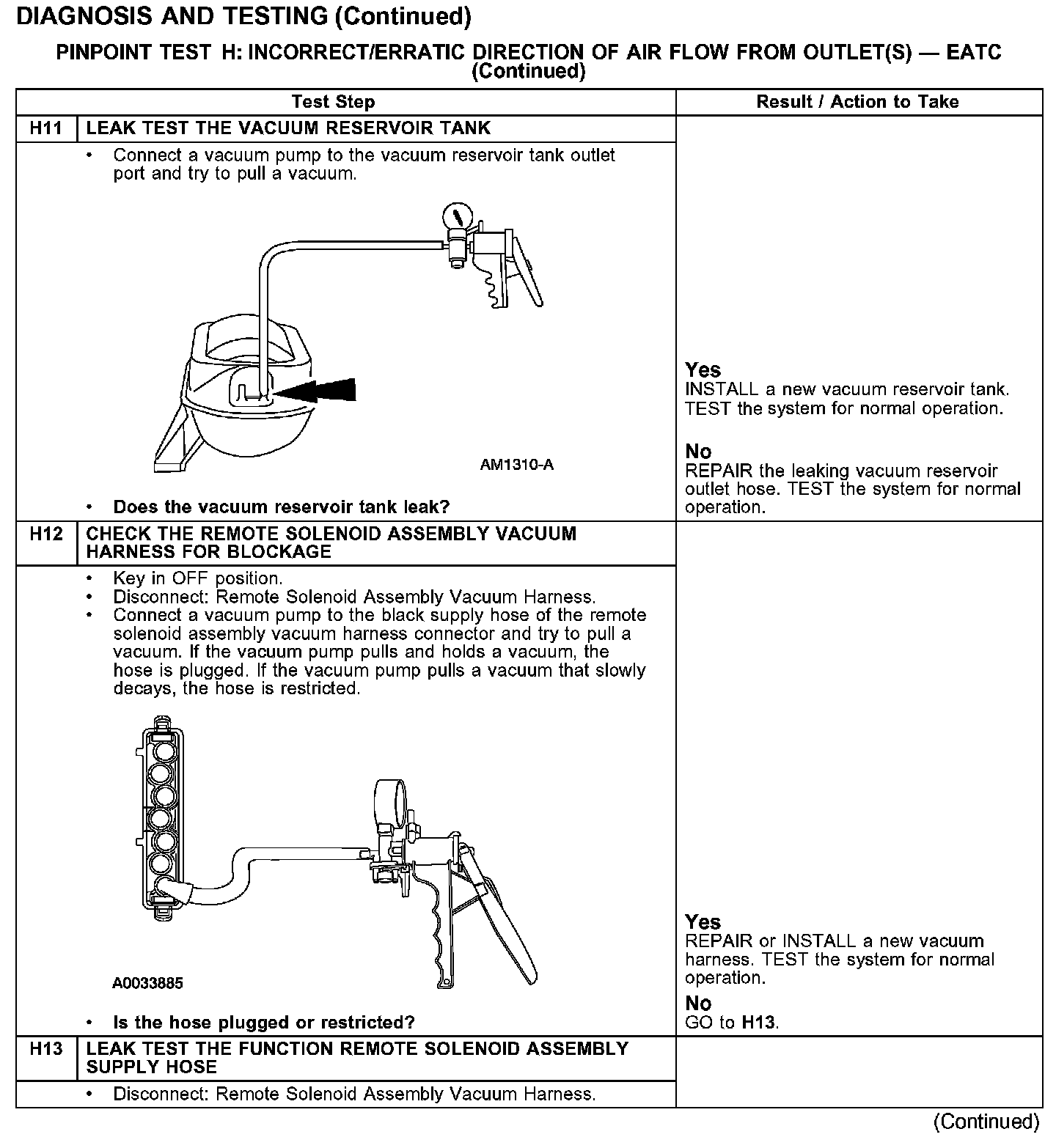 DIAGNOSIS AND TESTING (Continued)

PINPOINT TEST H: INCORRECT/ERRATIC DIRECTION OF AIR FLOW FROM OUTLET(S) — EATC (Continued)

| Test Step | | Result / Action to Take |
|---|---|---|
| H11 | LEAK TEST THE VACUUM RESERVOIR TANK | |
| | • Connect a vacuum pump to the vacuum reservoir tank outlet port and try to pull a vacuum. AM1310-A • Does the vacuum reservoir tank leak? | Yes INSTALL a new vacuum reservoir tank. TEST the system for normal operation. No REPAIR the leaking vacuum reservoir outlet hose. TEST the system for normal operation. |
| H12 | CHECK THE REMOTE SOLENOID ASSEMBLY VACUUM HARNESS FOR BLOCKAGE | |
| | • Key in OFF position. • Disconnect: Remote Solenoid Assembly Vacuum Harness. • Connect a vacuum pump to the black supply hose of the remote solenoid assembly vacuum harness connector and try to pull a vacuum. If the vacuum pump pulls and holds a vacuum, the hose is plugged. If the vacuum pump pulls a vacuum that slowly decays, the hose is restricted. A0033885 • Is the hose plugged or restricted? | Yes REPAIR or INSTALL a new vacuum harness. TEST the system for normal operation. No GO to H13. |
| H13 | LEAK TEST THE FUNCTION REMOTE SOLENOID ASSEMBLY SUPPLY HOSE | |
| | • Disconnect: Remote Solenoid Assembly Vacuum Harness. | |

(Continued)